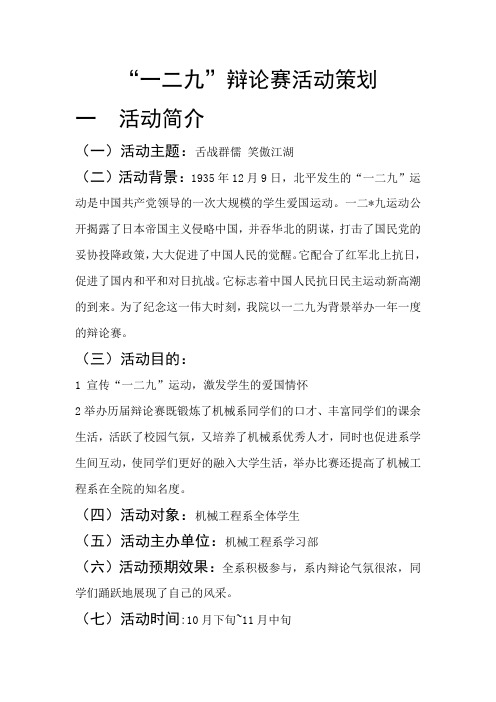 “一二九”辩论赛活动策划

一　活动简介

（一）活动主题：舌战群儒 笑傲江湖

（二）活动背景：1935年12月9日，北平发生的“一二九”运动是中国共产党领导的一次大规模的学生爱国运动。一二*九运动公开揭露了日本帝国主义侵略中国，并吞华北的阴谋，打击了国民党的妥协投降政策，大大促进了中国人民的觉醒。它配合了红军北上抗日，促进了国内和平和对日抗战。它标志着中国人民抗日民主运动新高潮的到来。为了纪念这一伟大时刻，我院以一二九为背景举办一年一度的辩论赛。

（三）活动目的：

1 宣传“一二九”运动，激发学生的爱国情怀

2 举办历届辩论赛既锻炼了机械系同学们的口才、丰富同学们的课余生活，活跃了校园气氛，又培养了机械系优秀人才，同时也促进系学生间互动，使同学们更好的融入大学生活，举办比赛还提高了机械工程系在全院的知名度。

（四）活动对象：机械工程系全体学生

（五）活动主办单位：机械工程系学习部

（六）活动预期效果：全系积极参与，系内辩论气氛很浓，同学们踊跃地展现了自己的风采。

（七）活动时间:10月下旬~11月中旬